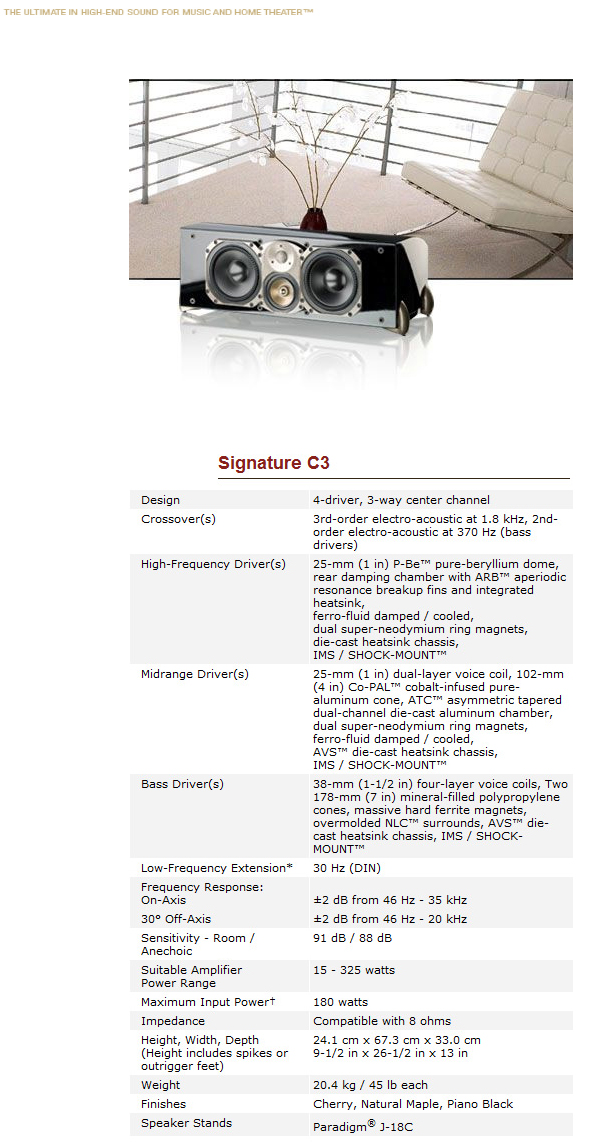 THE ULTIMATE IN HIGH-END SOUND FOR MUSIC AND HOME THEATER™

Signature C3

| | |
|---|---|
| Design | 4-driver, 3-way center channel |
| Crossover(s) | 3rd-order electro-acoustic at 1.8 kHz, 2nd-order electro-acoustic at 370 Hz (bass drivers) |
| High-Frequency Driver(s) | 25-mm (1 in) P-Be™ pure-beryllium dome, rear damping chamber with ARB™ aperiodic resonance breakup fins and integrated heatsink, ferro-fluid damped / cooled, dual super-neodymium ring magnets, die-cast heatsink chassis, IMS / SHOCK-MOUNT™ |
| Midrange Driver(s) | 25-mm (1 in) dual-layer voice coil, 102-mm (4 in) Co-PAL™ cobalt-infused pure-aluminum cone, ATC™ asymmetric tapered dual-channel die-cast aluminum chamber, dual super-neodymium ring magnets, ferro-fluid damped / cooled, AVS™ die-cast heatsink chassis, IMS / SHOCK-MOUNT™ |
| Bass Driver(s) | 38-mm (1-1/2 in) four-layer voice coils, Two 178-mm (7 in) mineral-filled polypropylene cones, massive hard ferrite magnets, overmolded NLC™ surrounds, AVS™ die-cast heatsink chassis, IMS / SHOCK-MOUNT™ |
| Low-Frequency Extension* | 30 Hz (DIN) |
| Frequency Response: On-Axis | ±2 dB from 46 Hz - 35 kHz |
| 30° Off-Axis | ±2 dB from 46 Hz - 20 kHz |
| Sensitivity - Room / Anechoic | 91 dB / 88 dB |
| Suitable Amplifier Power Range | 15 - 325 watts |
| Maximum Input Power† | 180 watts |
| Impedance | Compatible with 8 ohms |
| Height, Width, Depth (Height includes spikes or outrigger feet) | 24.1 cm x 67.3 cm x 33.0 cm 9-1/2 in x 26-1/2 in x 13 in |
| Weight | 20.4 kg / 45 lb each |
| Finishes | Cherry, Natural Maple, Piano Black |
| Speaker Stands | Paradigm® J-18C |